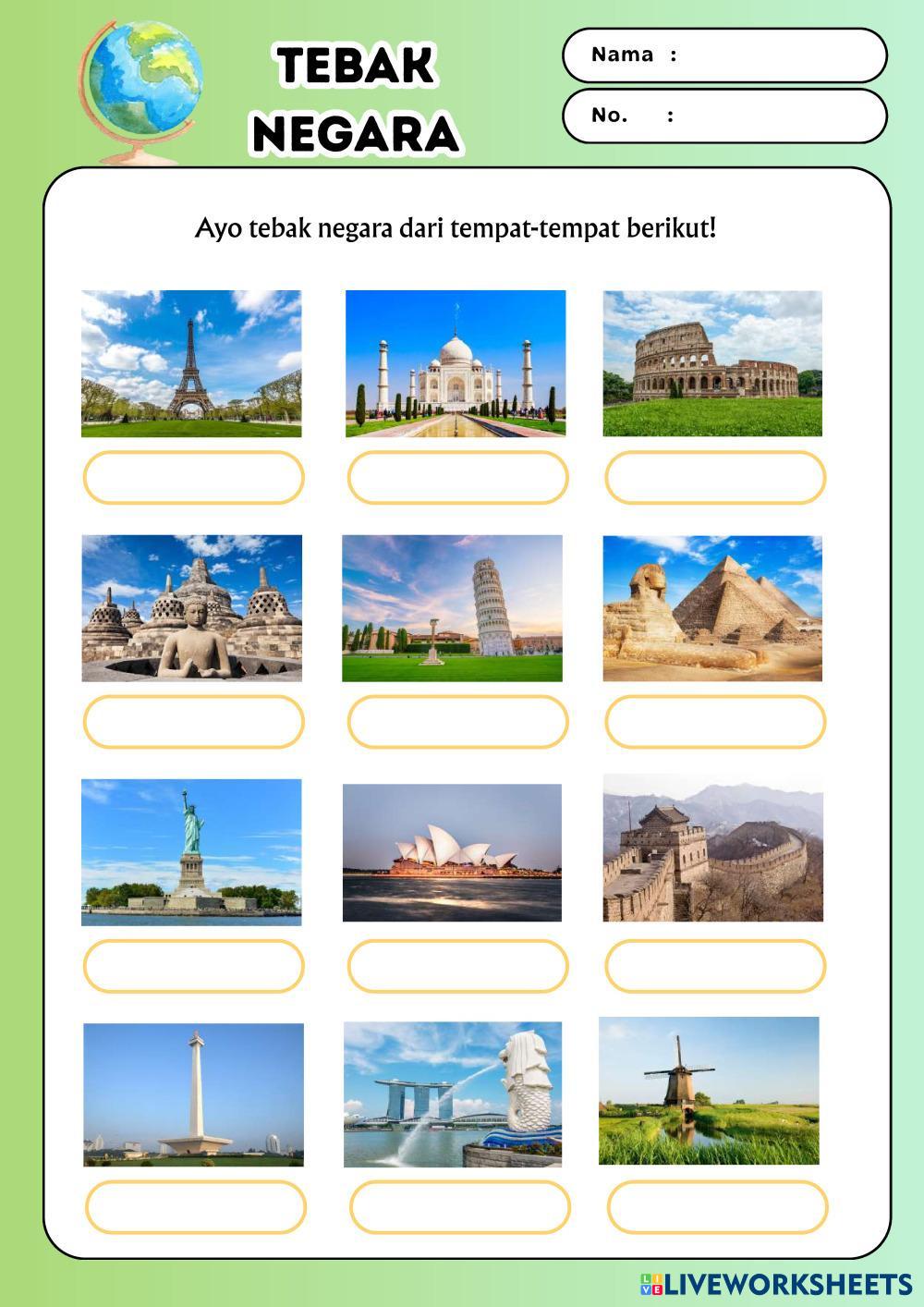 TEBAK NEGARA

Nama :

No. :

Ayo tebak negara dari tempat-tempat berikut!

LIVEWORKSHEETS